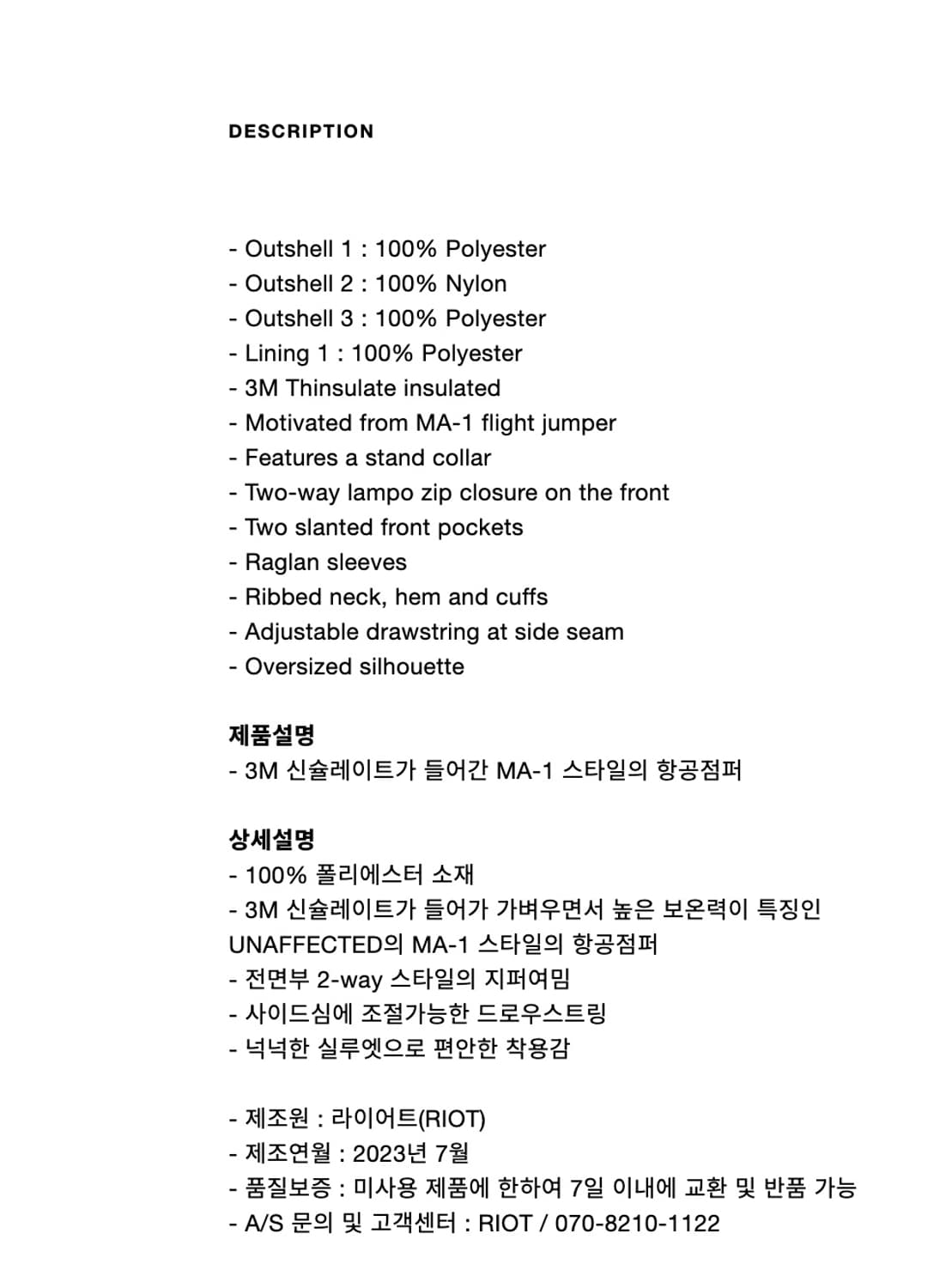 DESCRIPTION

- Outshell 1 : 100% Polyester
- Outshell 2 : 100% Nylon
- Outshell 3 : 100% Polyester
- Lining 1 : 100% Polyester
- 3M Thinsulate insulated
- Motivated from MA-1 flight jumper
- Features a stand collar
- Two-way lampo zip closure on the front
- Two slanted front pockets
- Raglan sleeves
- Ribbed neck, hem and cuffs
- Adjustable drawstring at side seam
- Oversized silhouette

제품설명
- 3M 신슐레이트가 들어간 MA-1 스타일의 항공점퍼

상세설명
- 100% 폴리에스터 소재
- 3M 신슐레이트가 들어가 가벼우면서 높은 보온력이 특징인 UNAFFECTED의 MA-1 스타일의 항공점퍼
- 전면부 2-way 스타일의 지퍼여밈
- 사이드심에 조절가능한 드로우스트링
- 넉넉한 실루엣으로 편안한 착용감

- 제조원 : 라이어트(RIOT)
- 제조연월 : 2023년 7월
- 품질보증 : 미사용 제품에 한하여 7일 이내에 교환 및 반품 가능
- A/S 문의 및 고객센터 : RIOT / 070-8210-1122